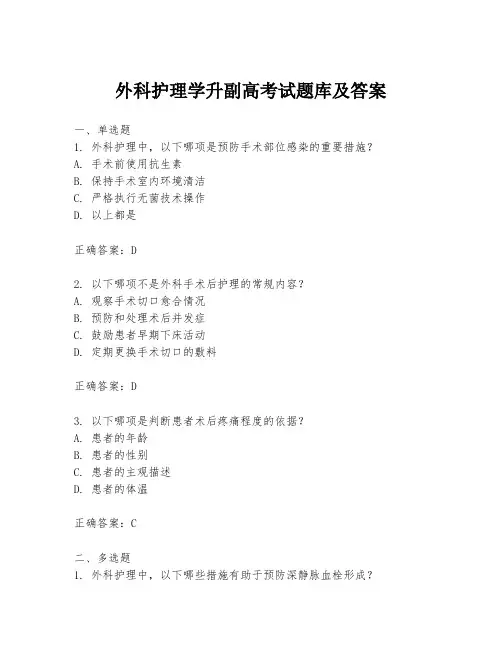 外科护理学升副高考试题库及答案

一、单选题
1. 外科护理中，以下哪项是预防手术部位感染的重要措施？
A. 手术前使用抗生素
B. 保持手术室内环境清洁
C. 严格执行无菌技术操作
D. 以上都是

正确答案：D

2. 以下哪项不是外科手术后护理的常规内容？
A. 观察手术切口愈合情况
B. 预防和处理术后并发症
C. 鼓励患者早期下床活动
D. 定期更换手术切口的敷料

正确答案：D

3. 以下哪项是判断患者术后疼痛程度的依据？
A. 患者的年龄
B. 患者的性别
C. 患者的主观描述
D. 患者的体温

正确答案：C

二、多选题
1. 外科护理中，以下哪些措施有助于预防深静脉血栓形成？